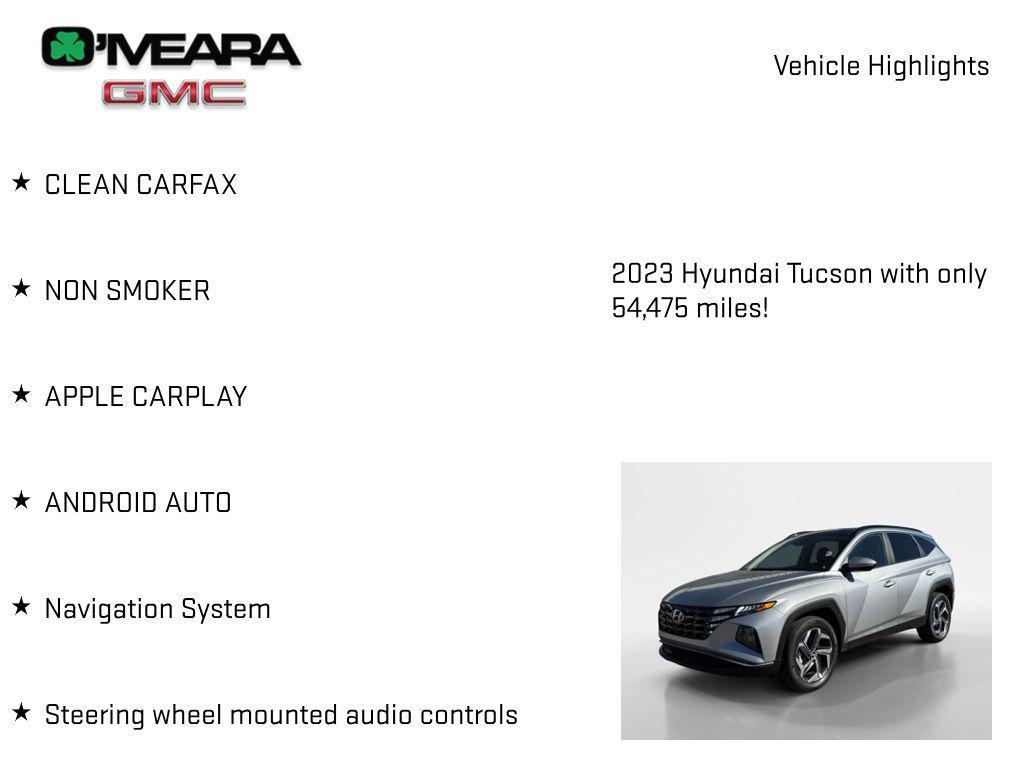 O'MEARA
GMC

Vehicle Highlights

★ CLEAN CARFAX

★ NON SMOKER

★ APPLE CARPLAY

★ ANDROID AUTO

★ Navigation System

★ Steering wheel mounted audio controls

2023 Hyundai Tucson with only 54,475 miles!